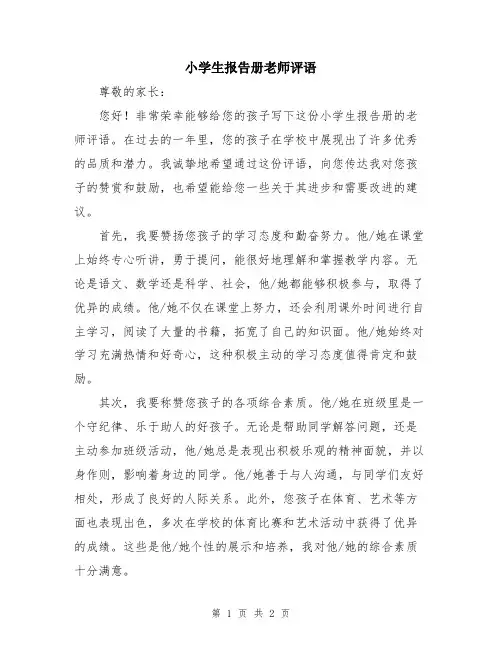 小学生报告册老师评语

尊敬的家长：

您好！非常荣幸能够给您的孩子写下这份小学生报告册的老师评语。在过去的一年里，您的孩子在学校中展现出了许多优秀的品质和潜力。我诚挚地希望通过这份评语，向您传达我对您孩子的赞赏和鼓励，也希望能给您一些关于其进步和需要改进的建议。

首先，我要赞扬您孩子的学习态度和勤奋努力。他/她在课堂上始终专心听讲，勇于提问，能很好地理解和掌握教学内容。无论是语文、数学还是科学、社会，他/她都能够积极参与，取得了优异的成绩。他/她不仅在课堂上努力，还会利用课外时间进行自主学习，阅读了大量的书籍，拓宽了自己的知识面。他/她始终对学习充满热情和好奇心，这种积极主动的学习态度值得肯定和鼓励。

其次，我要称赞您孩子的各项综合素质。他/她在班级里是一个守纪律、乐于助人的好孩子。无论是帮助同学解答问题，还是主动参加班级活动，他/她总是表现出积极乐观的精神面貌，并以身作则，影响着身边的同学。他/她善于与人沟通，与同学们友好相处，形成了良好的人际关系。此外，您孩子在体育、艺术等方面也表现出色，多次在学校的体育比赛和艺术活动中获得了优异的成绩。这些是他/她个性的展示和培养，我对他/她的综合素质十分满意。

第 1 页 共 2 页